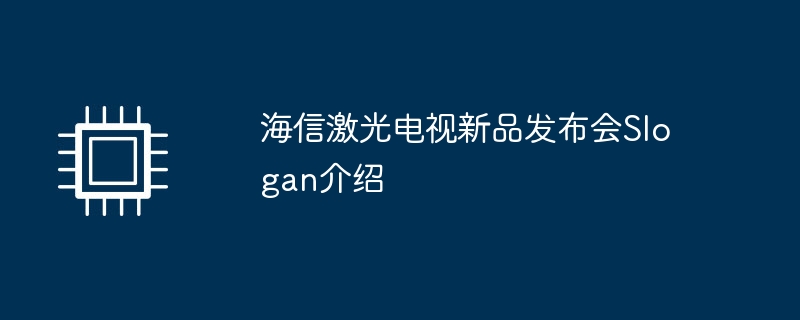 海信激光电视新品发布会Slogan介绍